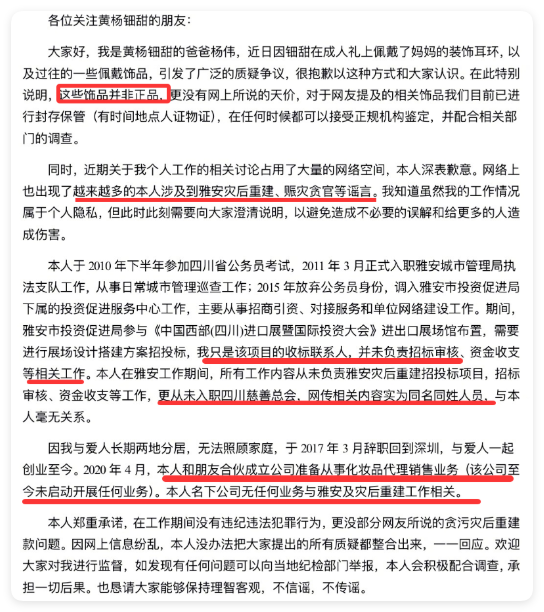 各位关注黄杨钿甜的朋友：

大家好，我是黄杨钿甜的爸爸杨伟，近日因钿甜在成人礼上佩戴了妈妈的装饰耳环，以及过往的一些佩戴饰品，引发了广泛的质疑争议，很抱歉以这种方式和大家认识。在此特别说明，这些饰品并非正品，更没有网上所说的天价，对于网友提及的相关饰品我们目前已进行封存保管（有时间地点人证物证），在任何时候都可以接受正规机构鉴定，并配合相关部门的调查。

同时，近期关于我个人工作的相关讨论占用了大量的网络空间，本人深表歉意。网络上也出现了越来越多的本人涉及到雅安灾后重建、赈灾贪官等谣言。我知道虽然我的工作情况属于个人隐私，但此时此刻需要向大家澄清说明，以避免造成不必要的误解和给更多的人造成伤害。

本人于 2010 年下半年参加四川省公务员考试，2011 年 3 月正式入职雅安城市管理局执法支队工作，从事日常城市管理巡查工作；2015 年放弃公务员身份，调入雅安市投资促进局下属的投资促进服务中心工作，主要从事招商引资、对接服务和单位网络建设工作。期间，雅安市投资促进局参与《中国西部(四川)进口展暨国际投资大会》进出口展场馆布置，需要进行展场设计搭建方案招投标，我只是该项目的收标联系人，并未负责招标审核、资金收支等相关工作。本人在雅安工作期间，所有工作内容从未负责雅安灾后重建招投标项目，招标审核、资金收支等工作，更从未入职四川慈善总会，网传相关内容实为同名同姓人员，与本人毫无关系。

因我与爱人长期两地分居，无法照顾家庭，于 2017 年 3 月辞职回到深圳，与爱人一起创业至今。2020 年 4 月，本人和朋友合伙成立公司准备从事化妆品代理销售业务（该公司至今未启动开展任何业务）。本人名下公司无任何业务与雅安及灾后重建工作相关。

本人郑重承诺，在工作期间没有违纪违法犯罪行为，更没部分网友所说的贪污灾后重建款问题。因网上信息纷乱，本人没办法把大家提出的所有质疑都整合出来，一一回应。欢迎大家对我进行监督，如发现有任何问题可以向当地纪检部门举报，本人会积极配合调查，承担一切后果。也恳请大家能够保持理智客观，不信谣，不传谣。